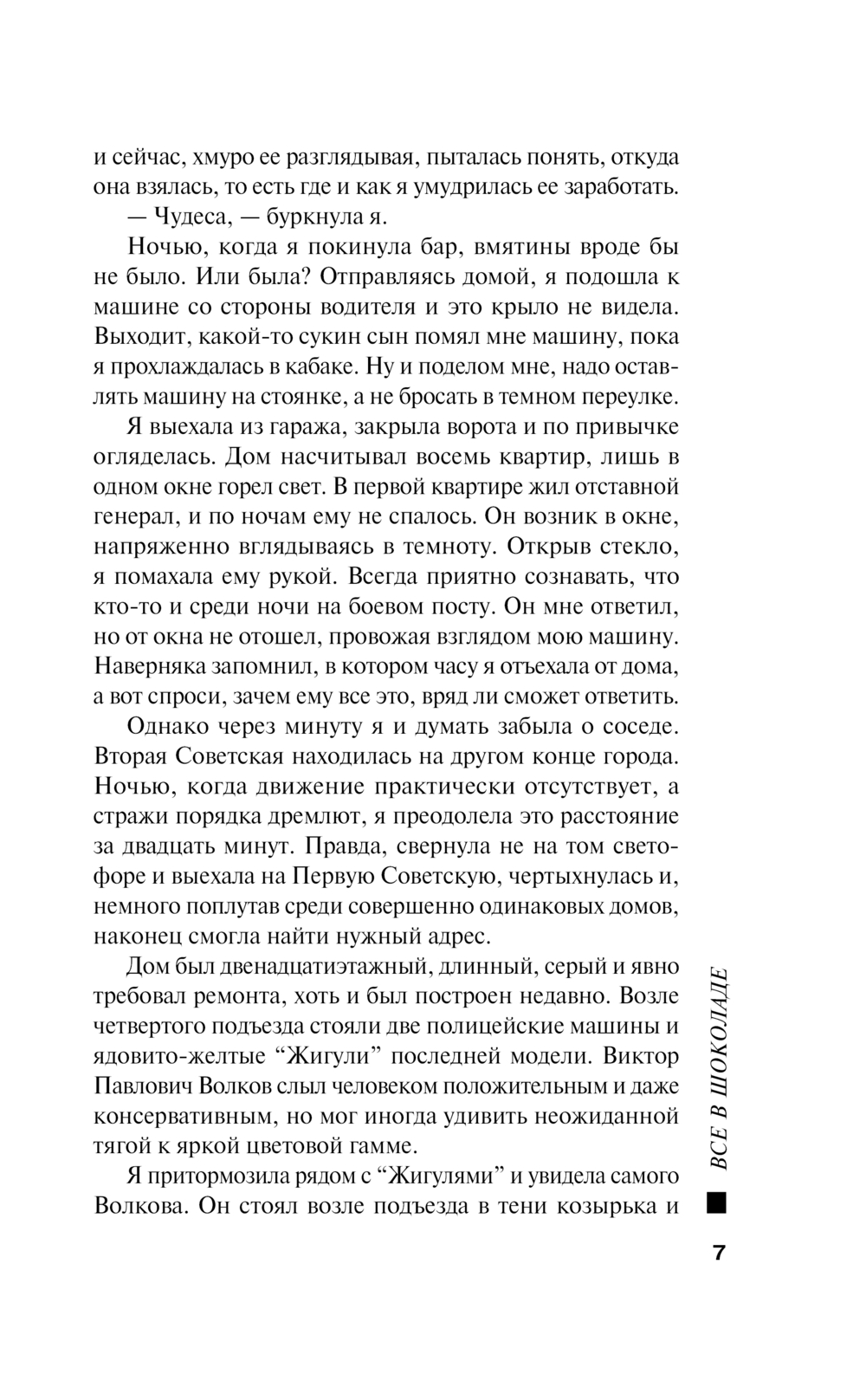 и сейчас, хмуро ее разглядывая, пыталась понять, откуда она взялась, то есть где и как я умудрилась ее заработать.

— Чудеса, — буркнула я.

Ночью, когда я покинула бар, вмятины вроде бы не было. Или была? Отправляясь домой, я подошла к машине со стороны водителя и это крыло не видела. Выходит, какой-то сукин сын помял мне машину, пока я прохлаждалась в кабаке. Ну и поделом мне, надо оставлять машину на стоянке, а не бросать в темном переулке.

Я выехала из гаража, закрыла ворота и по привычке огляделась. Дом насчитывал восемь квартир, лишь в одном окне горел свет. В первой квартире жил отставной генерал, и по ночам ему не спалось. Он возник в окне, напряженно вглядываясь в темноту. Открыв стекло, я помахала ему рукой. Всегда приятно сознавать, что кто-то и среди ночи на боевом посту. Он мне ответил, но от окна не отошел, провожая взглядом мою машину. Наверняка запомнил, в котором часу я отъехала от дома, а вот спроси, зачем ему все это, вряд ли сможет ответить.

Однако через минуту я и думать забыла о соседе. Вторая Советская находилась на другом конце города. Ночью, когда движение практически отсутствует, а стражи порядка дремлют, я преодолела это расстояние за двадцать минут. Правда, свернула не на том светофоре и выехала на Первую Советскую, чертыхнулась и, немного поплутав среди совершенно одинаковых домов, наконец смогла найти нужный адрес.

Дом был двенадцатиэтажный, длинный, серый и явно требовал ремонта, хоть и был построен недавно. Возле четвертого подъезда стояли две полицейские машины и ядовито-желтые “Жигули” последней модели. Виктор Павлович Волков слыл человеком положительным и даже консервативным, но мог иногда удивить неожиданной тягой к яркой цветовой гамме.

Я притормозила рядом с “Жигулями” и увидела самого Волкова. Он стоял возле подъезда в тени козырька и

ВСЕ В ШОКОЛАДЕ

7